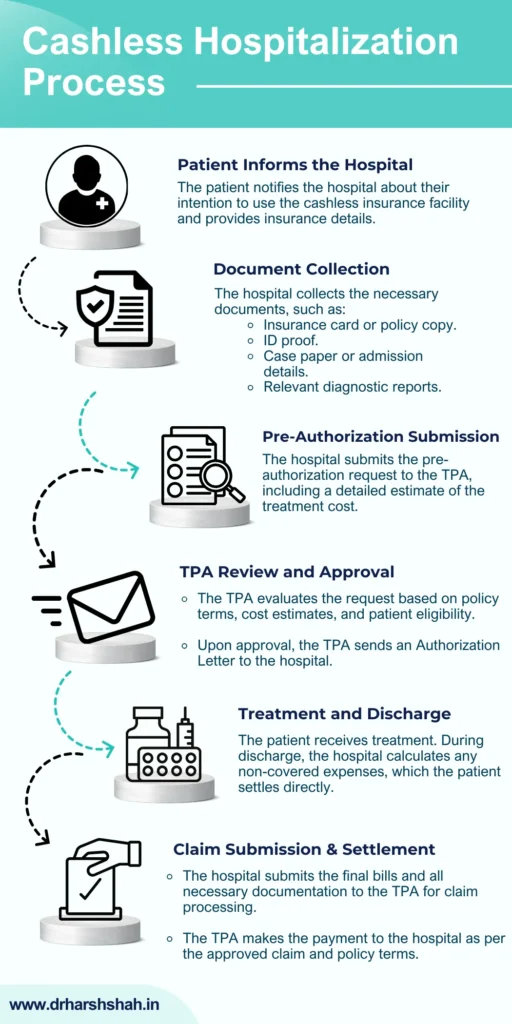 Cashless Hospitalization Process

Patient Informs the Hospital
The patient notifies the hospital about their intention to use the cashless insurance facility and provides insurance details.

Document Collection
The hospital collects the necessary documents, such as:
- Insurance card or policy copy.
- ID proof.
- Case paper or admission details.
- Relevant diagnostic reports.

Pre-Authorization Submission
The hospital submits the pre-authorization request to the TPA, including a detailed estimate of the treatment cost.

TPA Review and Approval
- The TPA evaluates the request based on policy terms, cost estimates, and patient eligibility.
- Upon approval, the TPA sends an Authorization Letter to the hospital.

Treatment and Discharge
The patient receives treatment. During discharge, the hospital calculates any non-covered expenses, which the patient settles directly.

Claim Submission & Settlement
- The hospital submits the final bills and all necessary documentation to the TPA for claim processing.
- The TPA makes the payment to the hospital as per the approved claim and policy terms.

www.drharshshah.in